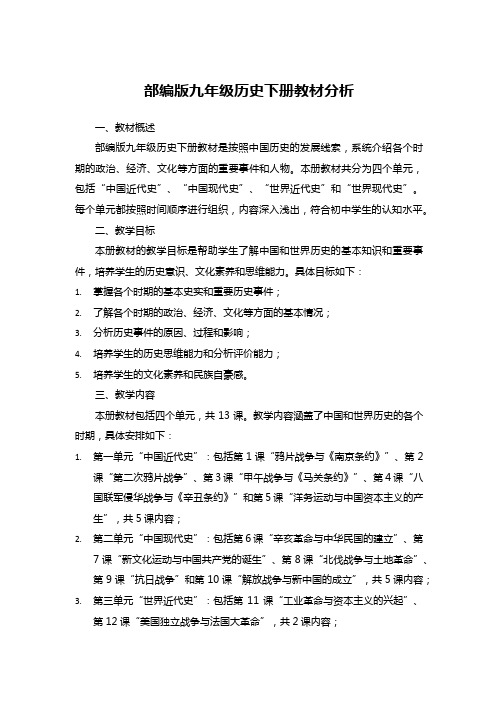 部编版九年级历史下册教材分析

一、教材概述

部编版九年级历史下册教材是按照中国历史的发展线索，系统介绍各个时期的政治、经济、文化等方面的重要事件和人物。本册教材共分为四个单元，包括“中国近代史”、“中国现代史”、“世界近代史”和“世界现代史”。每个单元都按照时间顺序进行组织，内容深入浅出，符合初中学生的认知水平。

二、教学目标

本册教材的教学目标是帮助学生了解中国和世界历史的基本知识和重要事件，培养学生的历史意识、文化素养和思维能力。具体目标如下：

1. 掌握各个时期的基本史实和重要历史事件；
2. 了解各个时期的政治、经济、文化等方面的基本情况；
3. 分析历史事件的原因、过程和影响；
4. 培养学生的历史思维能力和分析评价能力；
5. 培养学生的文化素养和民族自豪感。

三、教学内容

本册教材包括四个单元，共 13 课。教学内容涵盖了中国和世界历史的各个时期，具体安排如下：

1. 第一单元“中国近代史”：包括第 1 课“鸦片战争与《南京条约》”、第 2 课“第二次鸦片战争”、第 3 课“甲午战争与《马关条约》”、第 4 课“八国联军侵华战争与《辛丑条约》”和第 5 课“洋务运动与中国资本主义的产生”，共 5 课内容；
2. 第二单元“中国现代史”：包括第 6 课“辛亥革命与中华民国的建立”、第 7 课“新文化运动与中国共产党的诞生”、第 8 课“北伐战争与土地革命”、第 9 课“抗日战争”和第 10 课“解放战争与新中国的成立”，共 5 课内容；
3. 第三单元“世界近代史”：包括第 11 课“工业革命与资本主义的兴起”、第 12 课“美国独立战争与法国大革命”，共 2 课内容；